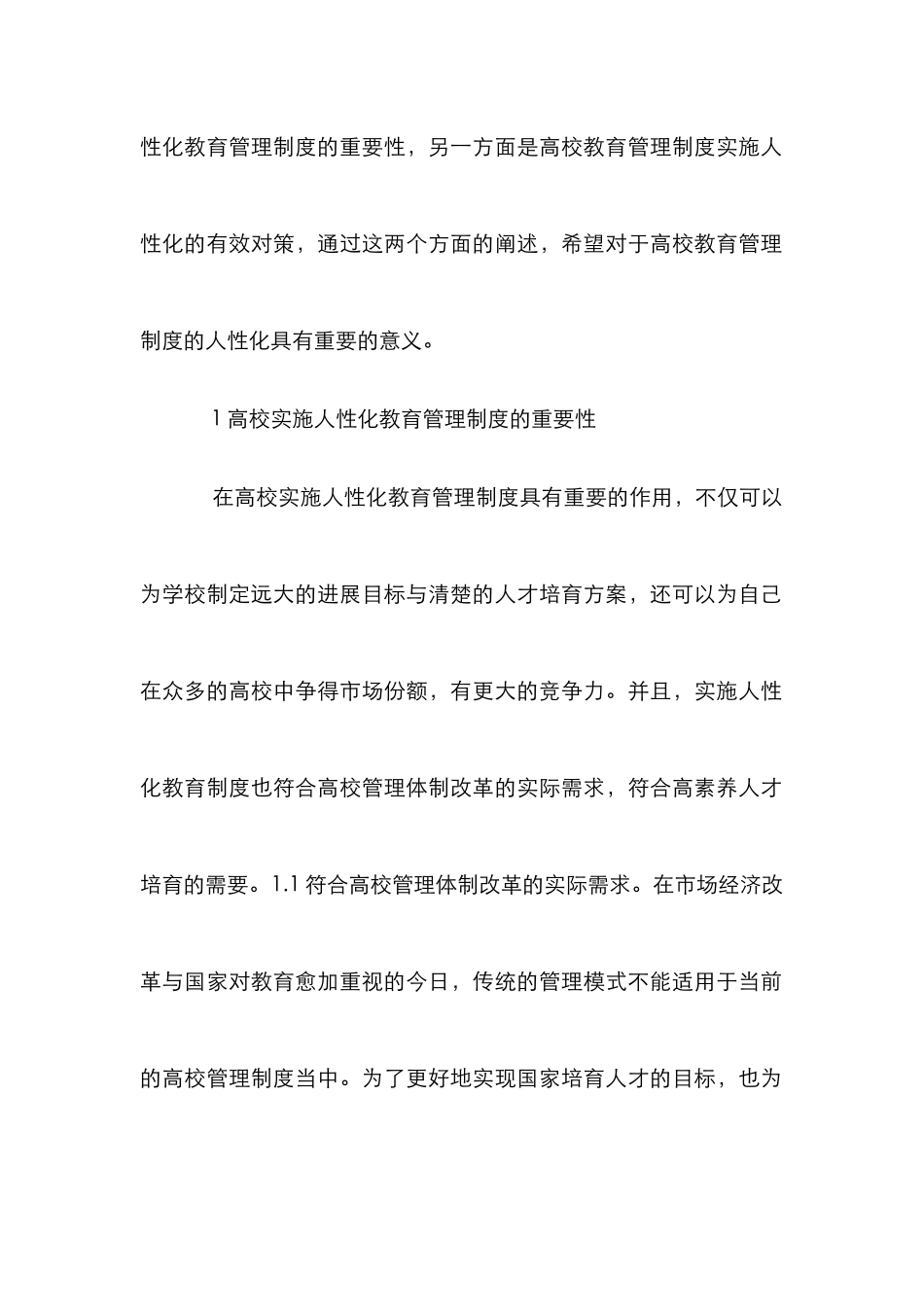 性化教育管理制度的重要性，另一方面是高校教育管理制度实施人性化的有效对策，通过这两个方面的阐述，希望对于高校教育管理制度的人性化具有重要的意义。

1 高校实施人性化教育管理制度的重要性

在高校实施人性化教育管理制度具有重要的作用，不仅可以为学校制定远大的进展目标与清楚的人才培育方案，还可以为自己在众多的高校中争得市场份额，有更大的竞争力。并且，实施人性化教育制度也符合高校管理体制改革的实际需求，符合高素养人才培育的需要。1.1 符合高校管理体制改革的实际需求。在市场经济改革与国家对教育愈加重视的今日，传统的管理模式不能适用于当前的高校管理制度当中。为了更好地实现国家培育人才的目标，也为